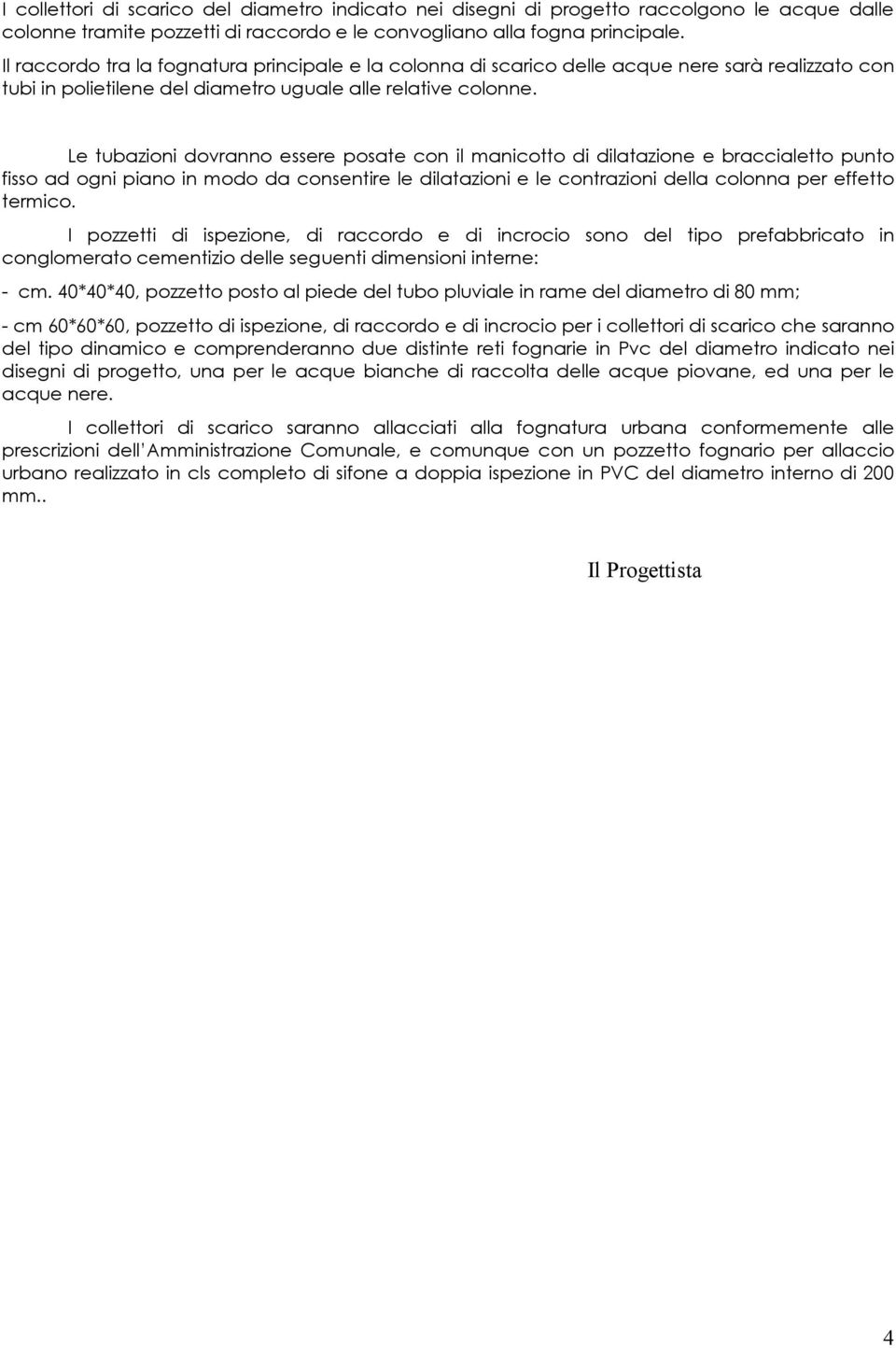 I collettori di scarico del diametro indicato nei disegni di progetto raccolgono le acque dalle colonne tramite pozzetti di raccordo e le convogliano alla fogna principale.
Il raccordo tra la fognatura principale e la colonna di scarico delle acque nere sarà realizzato con tubi in polietilene del diametro uguale alle relative colonne.

Le tubazioni dovranno essere posate con il manicotto di dilatazione e braccialetto punto fisso ad ogni piano in modo da consentire le dilatazioni e le contrazioni della colonna per effetto termico.

I pozzetti di ispezione, di raccordo e di incrocio sono del tipo prefabbricato in conglomerato cementizio delle seguenti dimensioni interne:

- cm. 40*40*40, pozzetto posto al piede del tubo pluviale in rame del diametro di 80 mm;

- cm 60*60*60, pozzetto di ispezione, di raccordo e di incrocio per i collettori di scarico che saranno del tipo dinamico e comprenderanno due distinte reti fognarie in Pvc del diametro indicato nei disegni di progetto, una per le acque bianche di raccolta delle acque piovane, ed una per le acque nere.

I collettori di scarico saranno allacciati alla fognatura urbana conformemente alle prescrizioni dell'Amministrazione Comunale, e comunque con un pozzetto fognario per allaccio urbano realizzato in cls completo di sifone a doppia ispezione in PVC del diametro interno di 200 mm..

Il Progettista

4